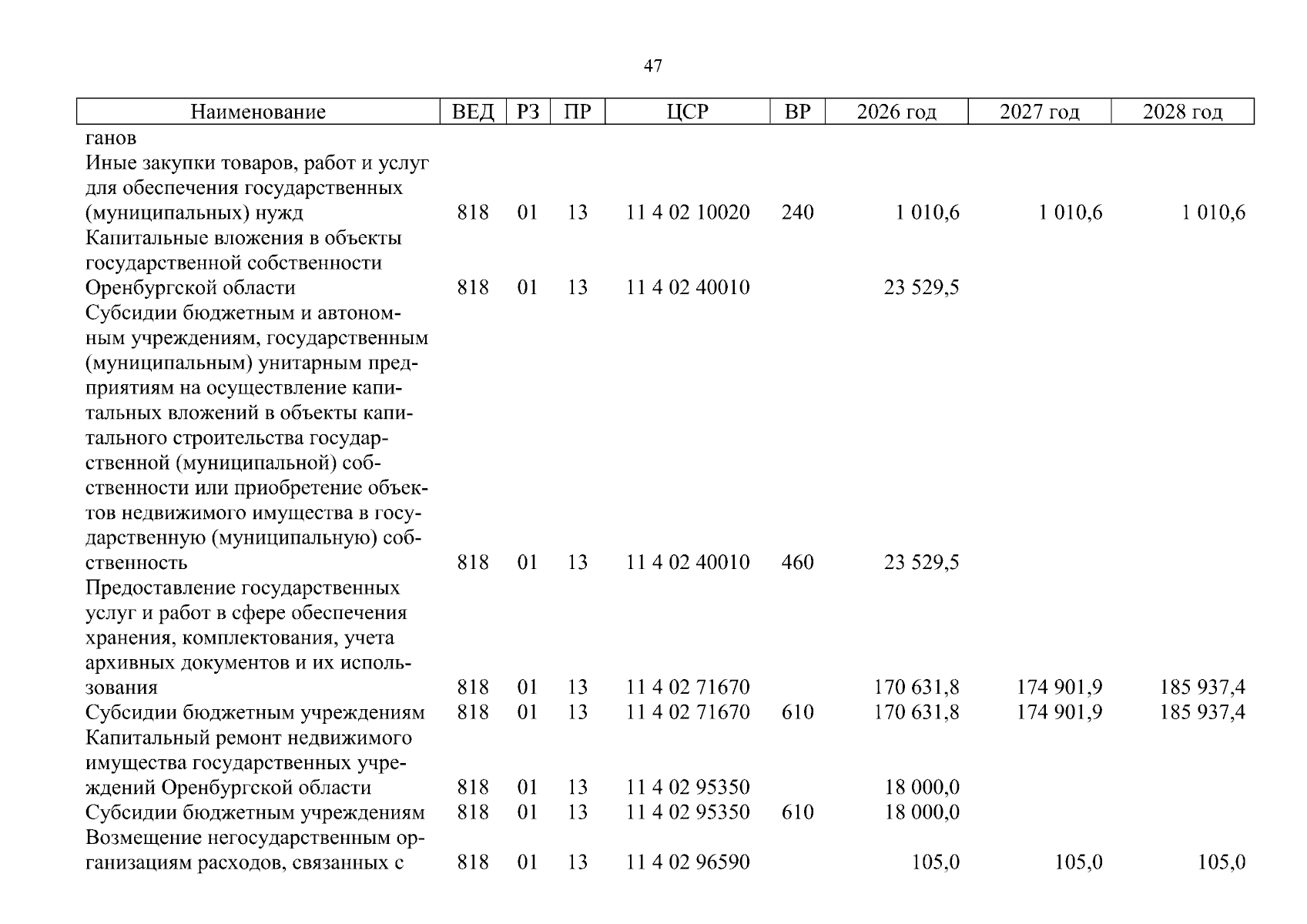 47

| Наименование | ВЕД | РЗ | ПР | ЦСР | ВР | 2026 год | 2027 год | 2028 год |
|---|---|---|---|---|---|---|---|---|
| ганов | | | | | | | | |
| Иные закупки товаров, работ и услуг для обеспечения государственных (муниципальных) нужд | 818 | 01 | 13 | 11 4 02 10020 | 240 | 1 010,6 | 1 010,6 | 1 010,6 |
| Капитальные вложения в объекты государственной собственности Оренбургской области | 818 | 01 | 13 | 11 4 02 40010 | | 23 529,5 | | |
| Субсидии бюджетным и автономным учреждениям, государственным (муниципальным) унитарным предприятиям на осуществление капитальных вложений в объекты капитального строительства государственной (муниципальной) собственности или приобретение объектов недвижимого имущества в государственную (муниципальную) собственность | 818 | 01 | 13 | 11 4 02 40010 | 460 | 23 529,5 | | |
| Предоставление государственных услуг и работ в сфере обеспечения хранения, комплектования, учета архивных документов и их использования | 818 | 01 | 13 | 11 4 02 71670 | | 170 631,8 | 174 901,9 | 185 937,4 |
| Субсидии бюджетным учреждениям | 818 | 01 | 13 | 11 4 02 71670 | 610 | 170 631,8 | 174 901,9 | 185 937,4 |
| Капитальный ремонт недвижимого имущества государственных учреждений Оренбургской области | 818 | 01 | 13 | 11 4 02 95350 | | 18 000,0 | | |
| Субсидии бюджетным учреждениям | 818 | 01 | 13 | 11 4 02 95350 | 610 | 18 000,0 | | |
| Возмещение негосударственным организациям расходов, связанных с | 818 | 01 | 13 | 11 4 02 96590 | | 105,0 | 105,0 | 105,0 |